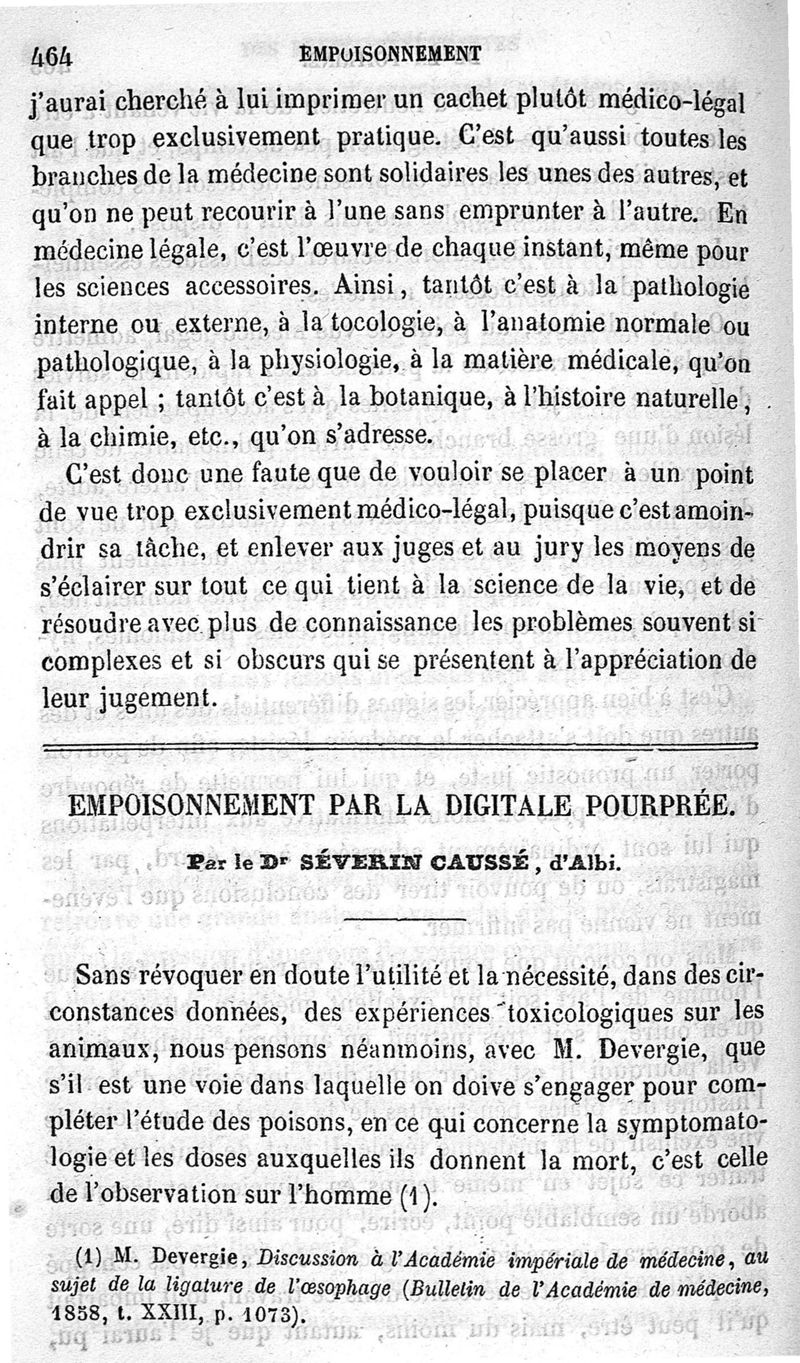 464 EMPOISONNEMENT

j'aurai cherché à lui imprimer un cachet plutôt médico-légal que trop exclusivement pratique. C'est qu'aussi toutes les branches de la médecine sont solidaires les unes des autres, et qu'on ne peut recourir à l'une sans emprunter à l'autre. En médecine légale, c'est l'œuvre de chaque instant, même pour les sciences accessoires. Ainsi, tantôt c'est à la pathologie interne ou externe, à la tocologie, à l'anatomie normale ou pathologique, à la physiologie, à la matière médicale, qu'on fait appel ; tantôt c'est à la botanique, à l'histoire naturelle, à la chimie, etc., qu'on s'adresse.

C'est donc une faute que de vouloir se placer à un point de vue trop exclusivement médico-légal, puisque c'est amoindrir sa tâche, et enlever aux juges et au jury les moyens de s'éclairer sur tout ce qui tient à la science de la vie, et de résoudre avec plus de connaissance les problèmes souvent si complexes et si obscurs qui se présentent à l'appréciation de leur jugement.

EMPOISONNEMENT PAR LA DIGITALE POURPRÉE.

Par le Dr SÉVERIN CAUSSÉ, d'Albi.

Sans révoquer en doute l'utilité et la nécessité, dans des circonstances données, des expériences toxicologiques sur les animaux, nous pensons néanmoins, avec M. Devergie, que s'il est une voie dans laquelle on doive s'engager pour compléter l'étude des poisons, en ce qui concerne la symptomatologie et les doses auxquelles ils donnent la mort, c'est celle de l'observation sur l'homme (1).

(1) M. Devergie, Discussion à l'Académie impériale de médecine, au sujet de la ligature de l'œsophage (Bulletin de l'Académie de médecine, 1858, t. XXIII, p. 1073).